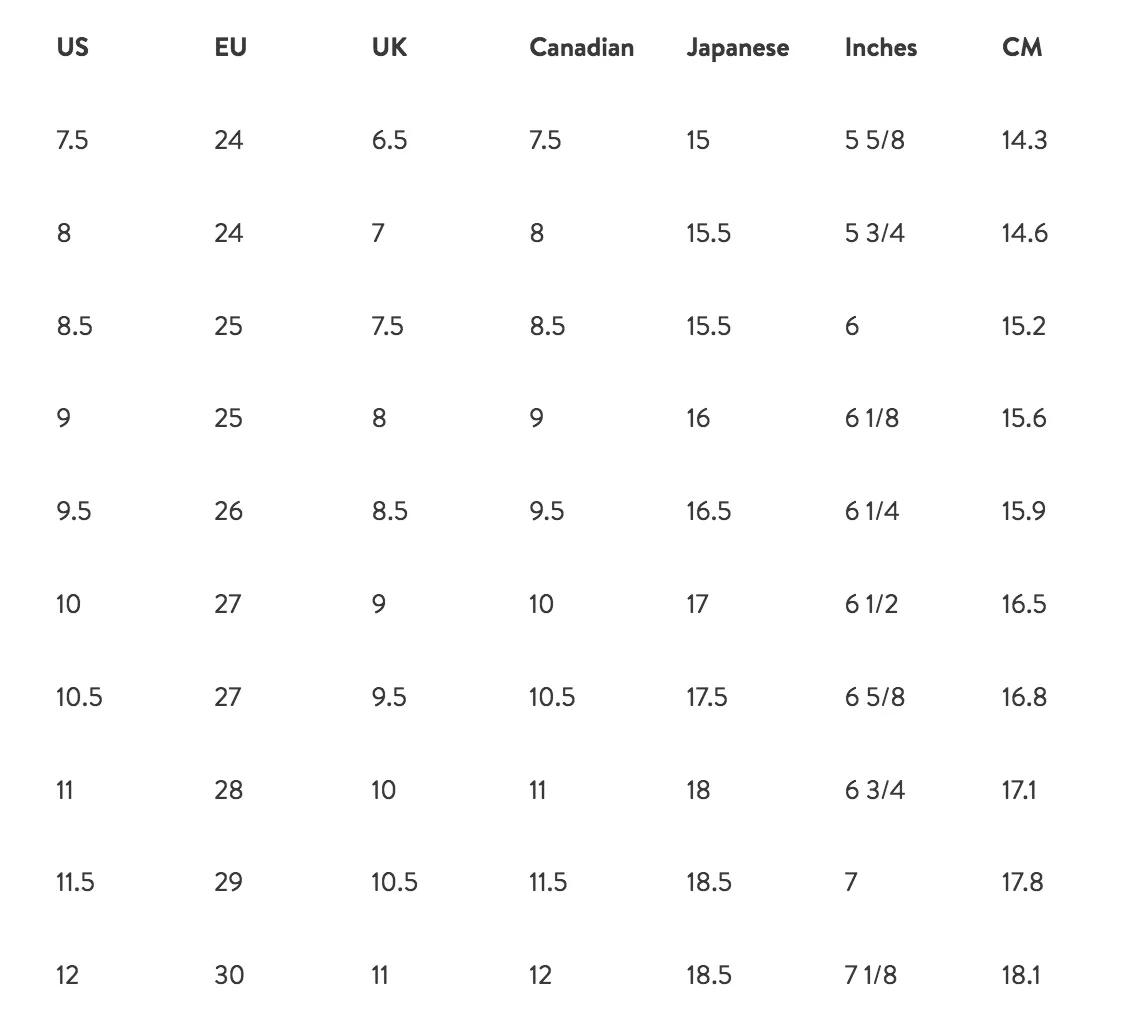 | US | EU | UK | Canadian | Japanese | Inches | CM |
|---|---|---|---|---|---|---|
| 7.5 | 24 | 6.5 | 7.5 | 15 | 5 5/8 | 14.3 |
| 8 | 24 | 7 | 8 | 15.5 | 5 3/4 | 14.6 |
| 8.5 | 25 | 7.5 | 8.5 | 15.5 | 6 | 15.2 |
| 9 | 25 | 8 | 9 | 16 | 6 1/8 | 15.6 |
| 9.5 | 26 | 8.5 | 9.5 | 16.5 | 6 1/4 | 15.9 |
| 10 | 27 | 9 | 10 | 17 | 6 1/2 | 16.5 |
| 10.5 | 27 | 9.5 | 10.5 | 17.5 | 6 5/8 | 16.8 |
| 11 | 28 | 10 | 11 | 18 | 6 3/4 | 17.1 |
| 11.5 | 29 | 10.5 | 11.5 | 18.5 | 7 | 17.8 |
| 12 | 30 | 11 | 12 | 18.5 | 7 1/8 | 18.1 |